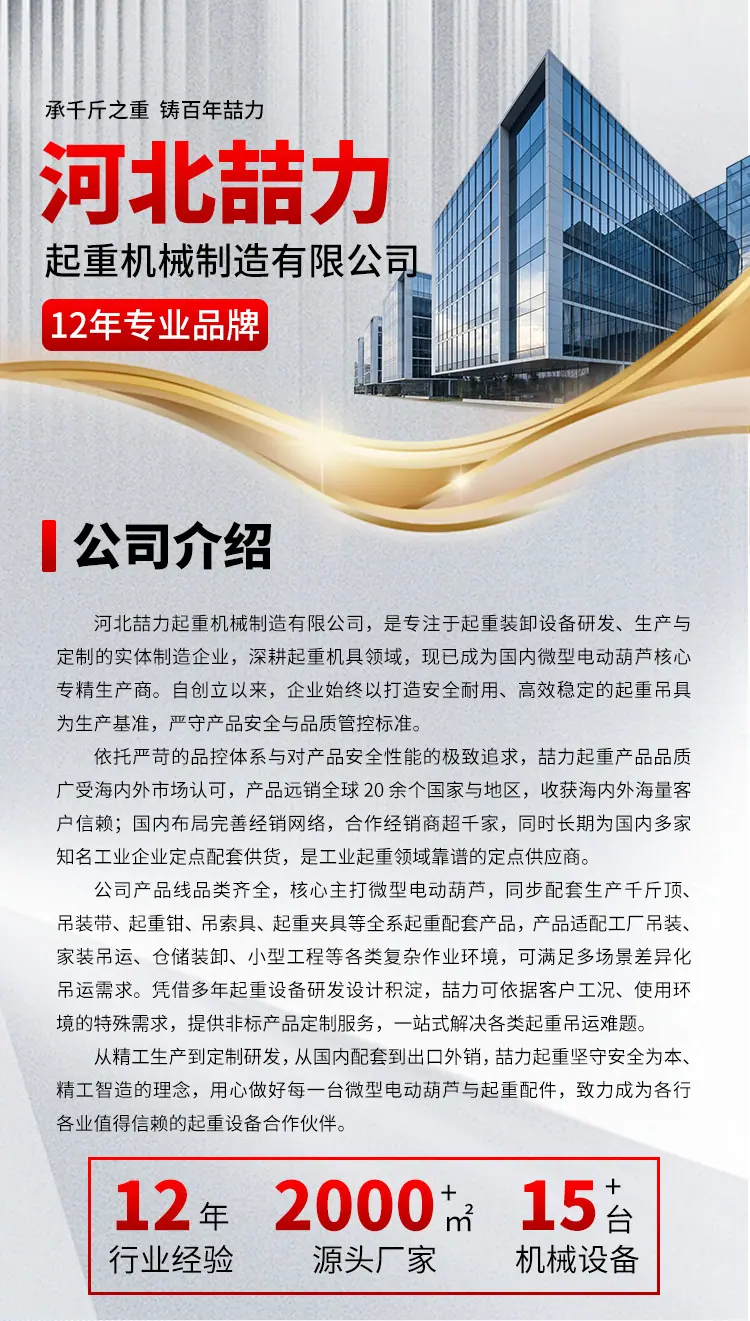 承千斤之重 铸百年喆力

河北喆力

起重机械制造有限公司

12年专业品牌

公司介绍

河北喆力起重机械制造有限公司，是专注于起重装卸设备研发、生产与定制的实体制造企业，深耕起重机具领域，现已成为国内微型电动葫芦核心专精生产商。自创立以来，企业始终以打造安全耐用、高效稳定的起重吊具为生产基准，严守产品安全与品质管控标准。

依托严苛的品控体系与对产品安全性能的极致追求，喆力起重产品品质广受海内外市场认可，产品远销全球20余个国家与地区，收获海内外海量客户信赖；国内布局完善经销网络，合作经销商超千家，同时长期为国内多家知名工业企业定点配套供货，是工业起重领域靠谱的定点供应商。

公司产品线品类齐全，核心主打微型电动葫芦，同步配套生产千斤顶、吊装带、起重钳、吊索具、起重夹具等全系起重配套产品，产品适配工厂吊装、家装吊运、仓储装卸、小型工程等各类复杂作业环境，可满足多场景差异化吊运需求。凭借多年起重设备研发设计积淀，喆力可依据客户工况、使用环境的特殊需求，提供非标产品定制服务，一站式解决各类起重吊运难题。

从精工生产到定制研发，从国内配套到出口外销，喆力起重坚守安全为本、精工智造的理念，用心做好每一台微型电动葫芦与起重配件，致力成为各行各业值得信赖的起重设备合作伙伴。

12年
行业经验

2000+㎡
源头厂家

15+台
机械设备